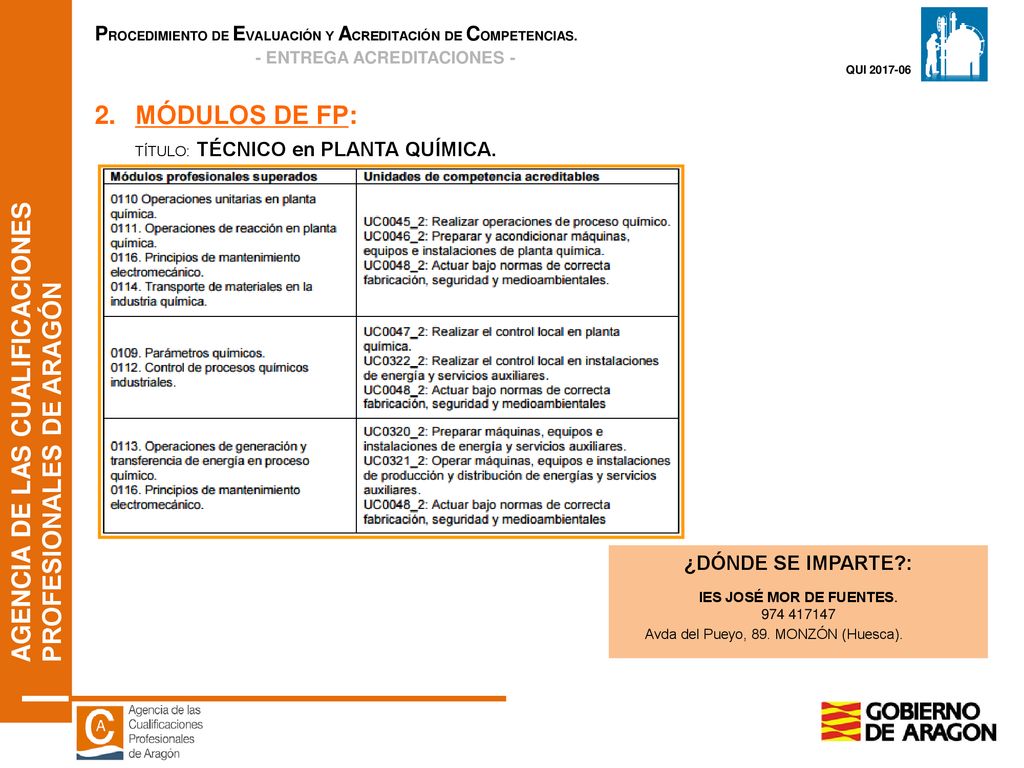 AGENCIA DE LAS CUALIFICACIONES PROFESIONALES DE ARAGÓN

PROCEDIMIENTO DE EVALUACIÓN Y ACREDITACIÓN DE COMPETENCIAS.
- ENTREGA ACREDITACIONES -

QUI 2017-06

2. MÓDULOS DE FP:

TÍTULO: TÉCNICO en PLANTA QUÍMICA.

| Módulos profesionales superados | Unidades de competencia acreditables |
|---|---|
| 0110 Operaciones unitarias en planta química. 0111. Operaciones de reacción en planta química. 0116. Principios de mantenimiento electromecánico. 0114. Transporte de materiales en la industria química. | UC0045_2: Realizar operaciones de proceso químico. UC0046_2: Preparar y acondicionar máquinas, equipos e instalaciones de planta química. UC0048_2: Actuar bajo normas de correcta fabricación, seguridad y medioambientales. |
| 0109. Parámetros químicos. 0112. Control de procesos químicos industriales. | UC0047_2: Realizar el control local en planta química. UC0322_2: Realizar el control local en instalaciones de energía y servicios auxiliares. UC0048_2: Actuar bajo normas de correcta fabricación, seguridad y medioambientales |
| 0113. Operaciones de generación y transferencia de energía en proceso químico. 0116. Principios de mantenimiento electromecánico. | UC0320_2: Preparar máquinas, equipos e instalaciones de energía y servicios auxiliares. UC0321_2: Operar máquinas, equipos e instalaciones de producción y distribución de energías y servicios auxiliares. UC0048_2: Actuar bajo normas de correcta fabricación, seguridad y medioambientales |

¿DÓNDE SE IMPARTE?:

IES JOSÉ MOR DE FUENTES.
974 417147
Avda del Pueyo, 89. MONZÓN (Huesca).

Agencia de las Cualificaciones Profesionales de Aragón

GOBIERNO DE ARAGON